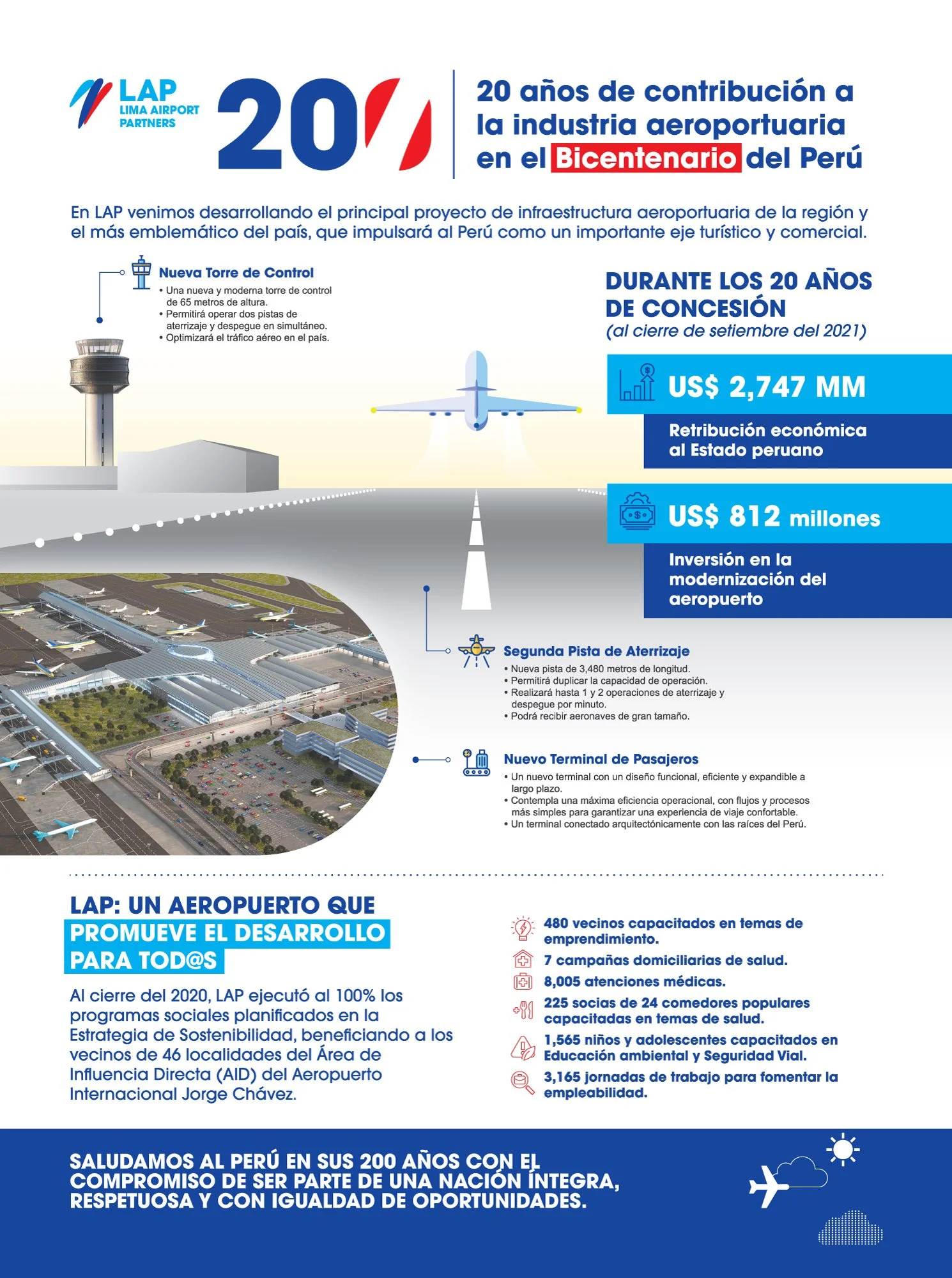 LAP
LIMA AIRPORT PARTNERS

20

20 años de contribución a la industria aeroportuaria en el Bicentenario del Perú

En LAP venimos desarrollando el principal proyecto de infraestructura aeroportuaria de la región y el más emblemático del país, que impulsará al Perú como un importante eje turístico y comercial.

Nueva Torre de Control
• Una nueva y moderna torre de control de 65 metros de altura.
• Permitirá operar dos pistas de aterrizaje y despegue en simultáneo.
• Optimizará el tráfico aéreo en el país.

DURANTE LOS 20 AÑOS DE CONCESIÓN
(al cierre de setiembre del 2021)

US$ 2,747 MM
Retribución económica al Estado peruano

US$ 812 millones
Inversión en la modernización del aeropuerto

Segunda Pista de Aterrizaje
• Nueva pista de 3,480 metros de longitud.
• Permitirá duplicar la capacidad de operación.
• Realizará hasta 1 y 2 operaciones de aterrizaje y despegue por minuto.
• Podrá recibir aeronaves de gran tamaño.

Nuevo Terminal de Pasajeros
• Un nuevo terminal con un diseño funcional, eficiente y expandible a largo plazo.
• Contempla una máxima eficiencia operacional, con flujos y procesos más simples para garantizar una experiencia de viaje confortable.
• Un terminal conectado arquitectónicamente con las raíces del Perú.

LAP: UN AEROPUERTO QUE PROMUEVE EL DESARROLLO PARA TOD@S

Al cierre del 2020, LAP ejecutó al 100% los programas sociales planificados en la Estrategia de Sostenibilidad, beneficiando a los vecinos de 46 localidades del Área de Influencia Directa (AID) del Aeropuerto Internacional Jorge Chávez.

480 vecinos capacitados en temas de emprendimiento.
7 campañas domiciliarias de salud.
8,005 atenciones médicas.
225 socias de 24 comedores populares capacitadas en temas de salud.
1,565 niños y adolescentes capacitados en Educación ambiental y Seguridad Vial.
3,165 jornadas de trabajo para fomentar la empleabilidad.

SALUDAMOS AL PERÚ EN SUS 200 AÑOS CON EL COMPROMISO DE SER PARTE DE UNA NACIÓN ÍNTEGRA, RESPETUOSA Y CON IGUALDAD DE OPORTUNIDADES.